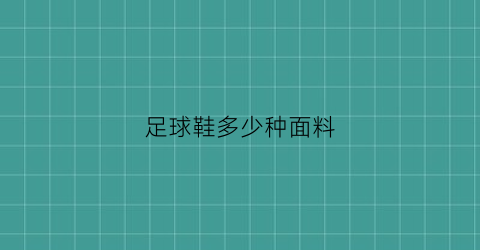 足球鞋多少种面料